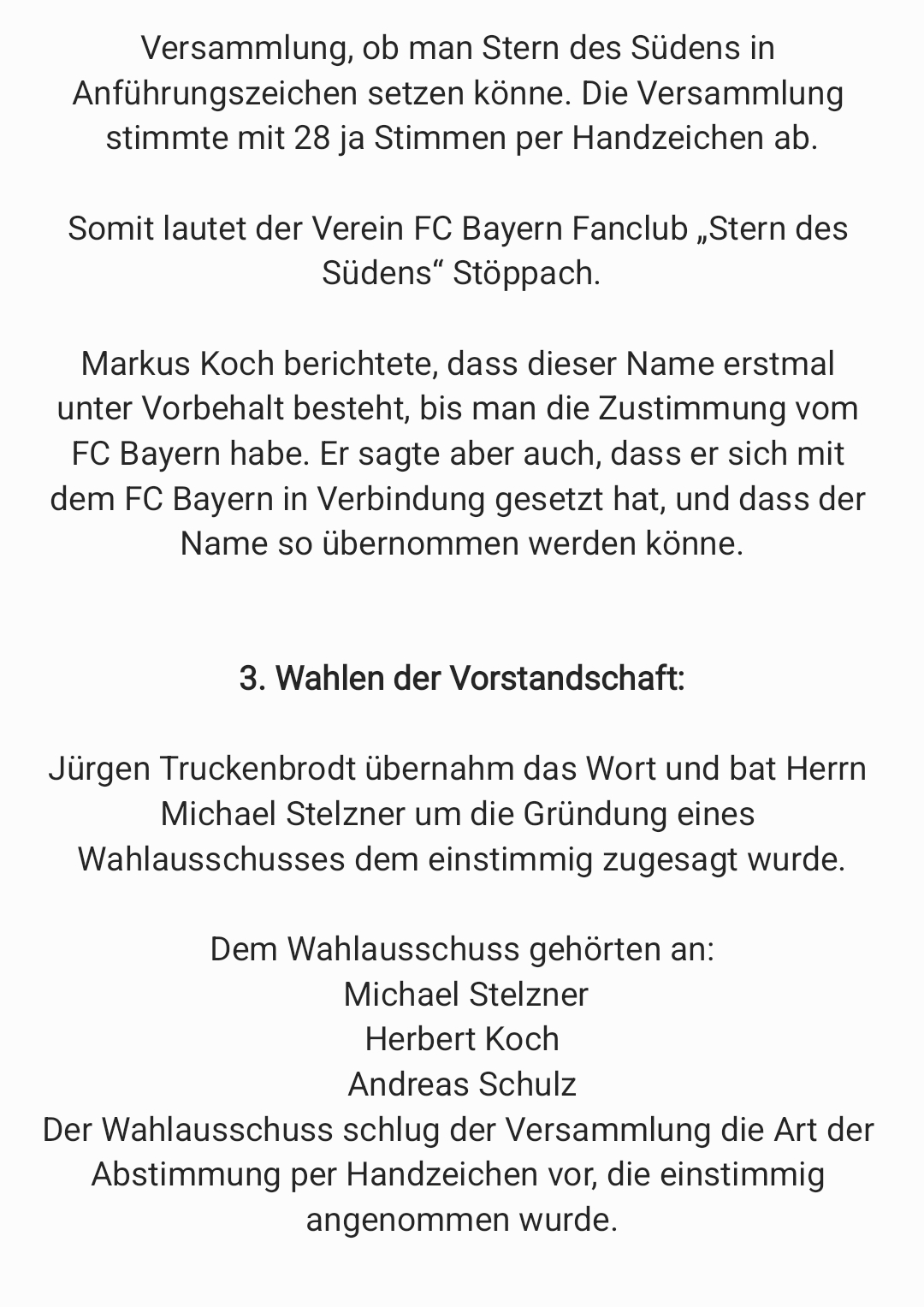 Versammlung, ob man Stern des Südens in Anführungszeichen setzen könne. Die Versammlung stimmte mit 28 ja Stimmen per Handzeichen ab.

Somit lautet der Verein FC Bayern Fanclub „Stern des Südens“ Stöppach.

Markus Koch berichtete, dass dieser Name erstmal unter Vorbehalt besteht, bis man die Zustimmung vom FC Bayern habe. Er sagte aber auch, dass er sich mit dem FC Bayern in Verbindung gesetzt hat, und dass der Name so übernommen werden könne.

3. Wahlen der Vorstandschaft:

Jürgen Truckenbrodt übernahm das Wort und bat Herrn Michael Stelzner um die Gründung eines Wahlausschusses dem einstimmig zugesagt wurde.

Dem Wahlausschuss gehörten an:
Michael Stelzner
Herbert Koch
Andreas Schulz
Der Wahlausschuss schlug der Versammlung die Art der Abstimmung per Handzeichen vor, die einstimmig angenommen wurde.